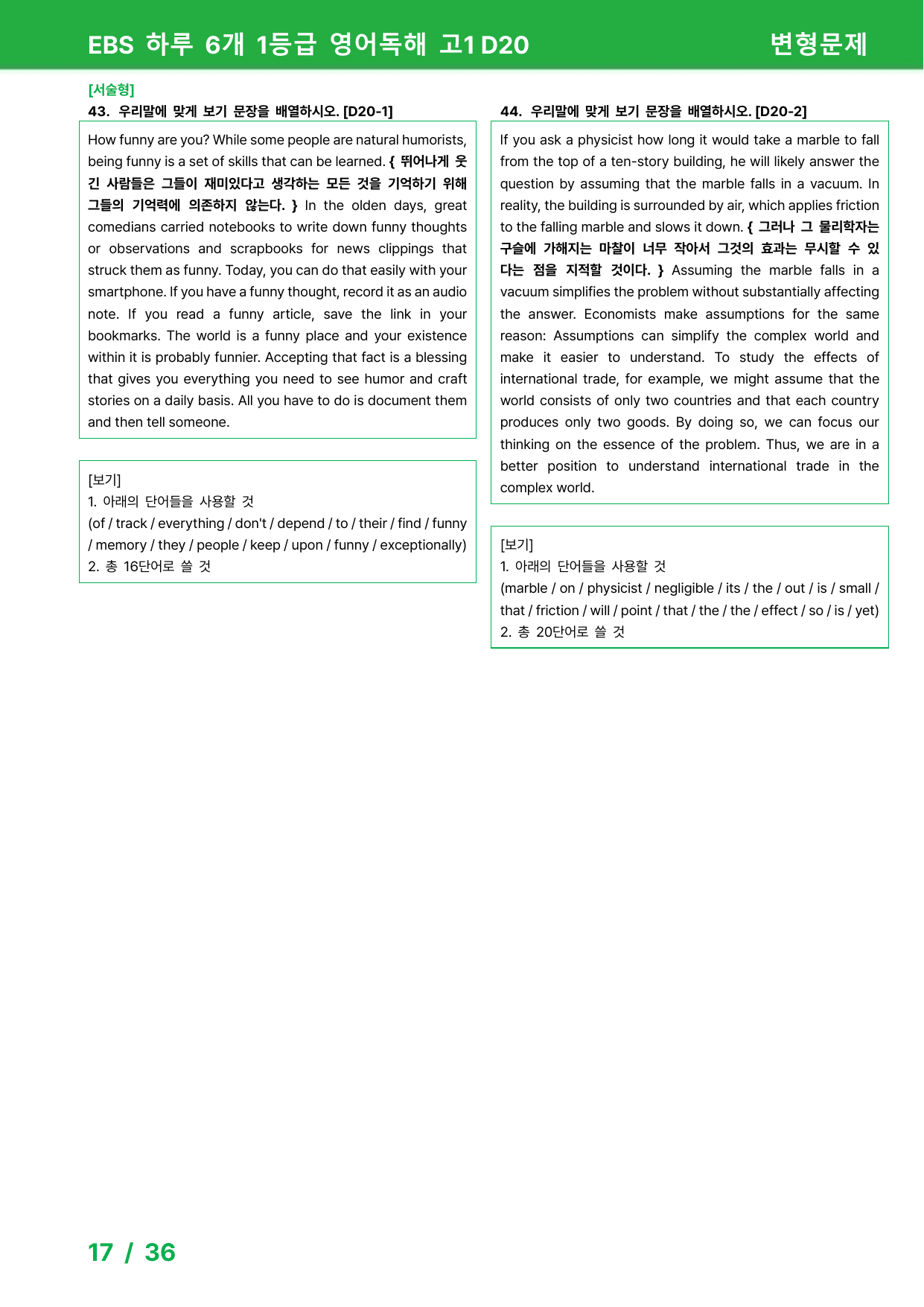 EBS 하루 6개 1등급 영어독해 고1 D20

변형문제

[서술형]

43. 우리말에 맞게 보기 문장을 배열하시오. [D20-1]

How funny are you? While some people are natural humorists, being funny is a set of skills that can be learned. { 뛰어나게 웃긴 사람들은 그들이 재미있다고 생각하는 모든 것을 기억하기 위해 그들의 기억력에 의존하지 않는다. } In the olden days, great comedians carried notebooks to write down funny thoughts or observations and scrapbooks for news clippings that struck them as funny. Today, you can do that easily with your smartphone. If you have a funny thought, record it as an audio note. If you read a funny article, save the link in your bookmarks. The world is a funny place and your existence within it is probably funnier. Accepting that fact is a blessing that gives you everything you need to see humor and craft stories on a daily basis. All you have to do is document them and then tell someone.

[보기]
1. 아래의 단어들을 사용할 것
(of / track / everything / don't / depend / to / their / find / funny / memory / they / people / keep / upon / funny / exceptionally)
2. 총 16단어로 쓸 것

44. 우리말에 맞게 보기 문장을 배열하시오. [D20-2]

If you ask a physicist how long it would take a marble to fall from the top of a ten-story building, he will likely answer the question by assuming that the marble falls in a vacuum. In reality, the building is surrounded by air, which applies friction to the falling marble and slows it down. { 그러나 그 물리학자는 구슬에 가해지는 마찰이 너무 작아서 그것의 효과는 무시할 수 있다는 점을 지적할 것이다. } Assuming the marble falls in a vacuum simplifies the problem without substantially affecting the answer. Economists make assumptions for the same reason: Assumptions can simplify the complex world and make it easier to understand. To study the effects of international trade, for example, we might assume that the world consists of only two countries and that each country produces only two goods. By doing so, we can focus our thinking on the essence of the problem. Thus, we are in a better position to understand international trade in the complex world.

[보기]
1. 아래의 단어들을 사용할 것
(marble / on / physicist / negligible / its / the / out / is / small / that / friction / will / point / that / the / the / effect / so / is / yet)
2. 총 20단어로 쓸 것

17 / 36